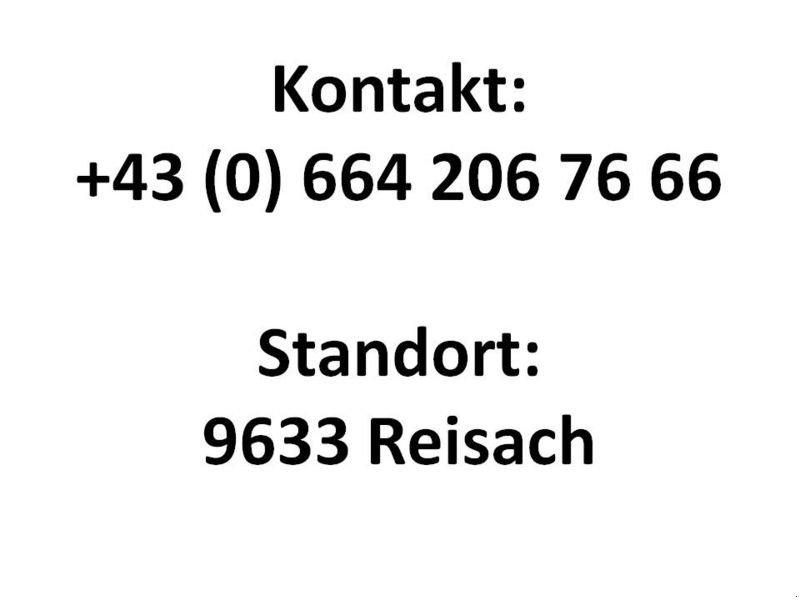 Kontakt:
+43 (0) 664 206 76 66

Standort:
9633 Reisach